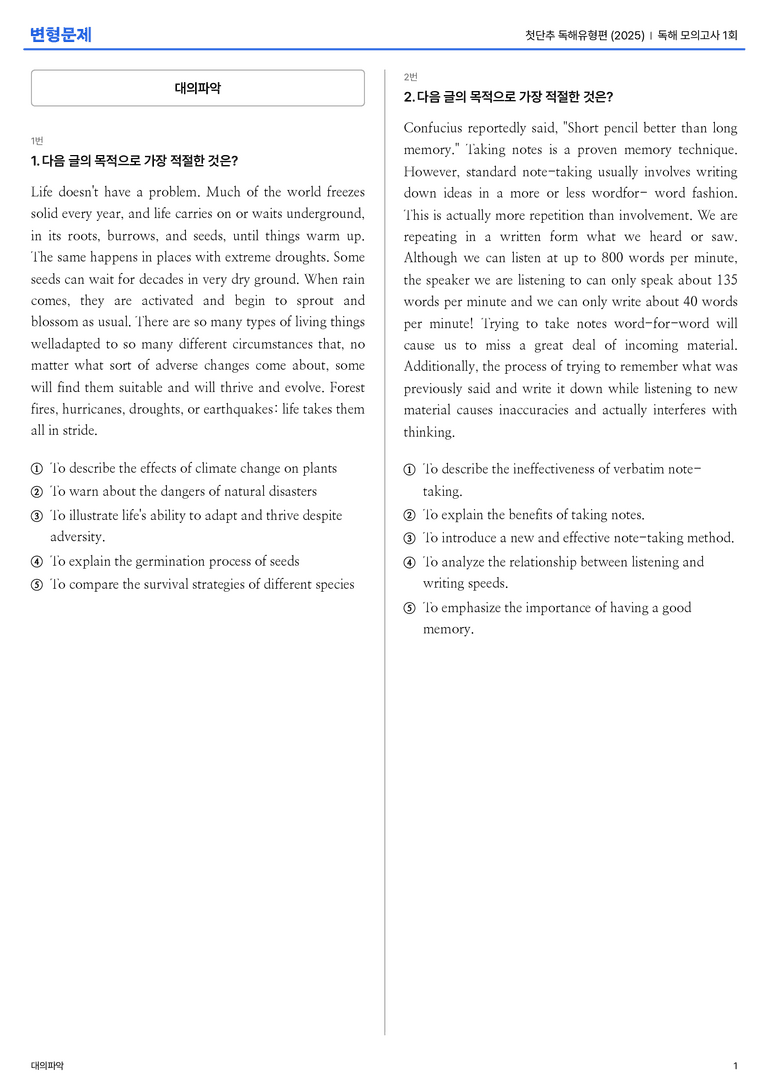 변형문제

첫단추 독해유형편 (2025) | 독해 모의고사 1회

대의파악

1번

1. 다음 글의 목적으로 가장 적절한 것은?

Life doesn't have a problem. Much of the world freezes solid every year, and life carries on or waits underground, in its roots, burrows, and seeds, until things warm up. The same happens in places with extreme droughts. Some seeds can wait for decades in very dry ground. When rain comes, they are activated and begin to sprout and blossom as usual. There are so many types of living things welladapted to so many different circumstances that, no matter what sort of adverse changes come about, some will find them suitable and will thrive and evolve. Forest fires, hurricanes, droughts, or earthquakes: life takes them all in stride.

① To describe the effects of climate change on plants
② To warn about the dangers of natural disasters
③ To illustrate life's ability to adapt and thrive despite adversity.
④ To explain the germination process of seeds
⑤ To compare the survival strategies of different species

2번

2. 다음 글의 목적으로 가장 적절한 것은?

Confucius reportedly said, "Short pencil better than long memory." Taking notes is a proven memory technique. However, standard note-taking usually involves writing down ideas in a more or less wordfor- word fashion. This is actually more repetition than involvement. We are repeating in a written form what we heard or saw. Although we can listen at up to 800 words per minute, the speaker we are listening to can only speak about 135 words per minute and we can only write about 40 words per minute! Trying to take notes word-for-word will cause us to miss a great deal of incoming material. Additionally, the process of trying to remember what was previously said and write it down while listening to new material causes inaccuracies and actually interferes with thinking.

① To describe the ineffectiveness of verbatim note-taking.
② To explain the benefits of taking notes.
③ To introduce a new and effective note-taking method.
④ To analyze the relationship between listening and writing speeds.
⑤ To emphasize the importance of having a good memory.

대의파악

1